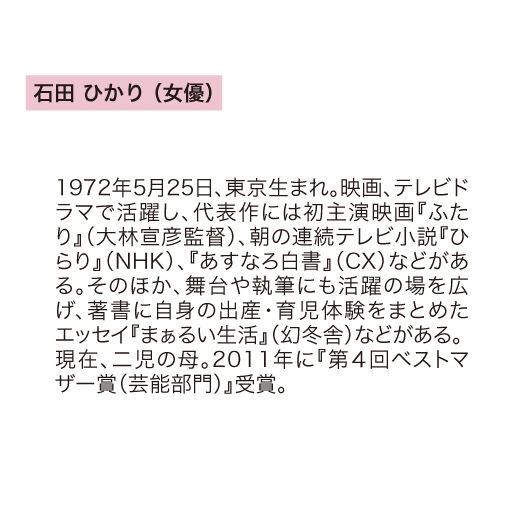 石田 ひかり（女優）

1972年5月25日、東京生まれ。映画、テレビドラマで活躍し、代表作には初主演映画『ふたり』（大林宣彦監督）、朝の連続テレビ小説『ひらり』（NHK）、『あすなろ白書』（CX）などがある。そのほか、舞台や執筆にも活躍の場を広げ、著書に自身の出産・育児体験をまとめたエッセイ『まぁるい生活』（幻冬舎）などがある。現在、二児の母。2011年に『第４回ベストマザー賞（芸能部門）』受賞。